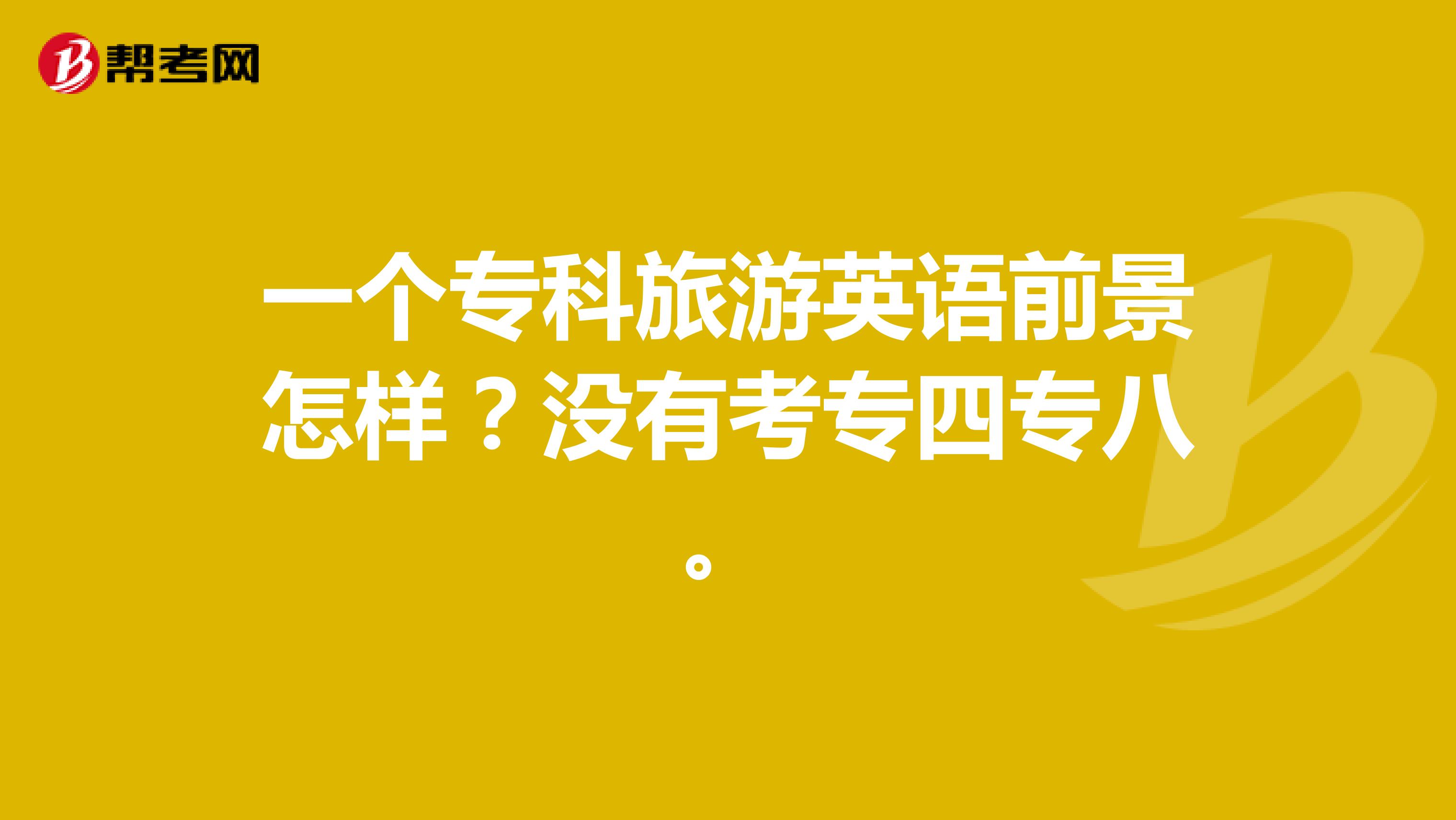 帮考网

一个专科旅游英语前景怎样？没有考专四专八。